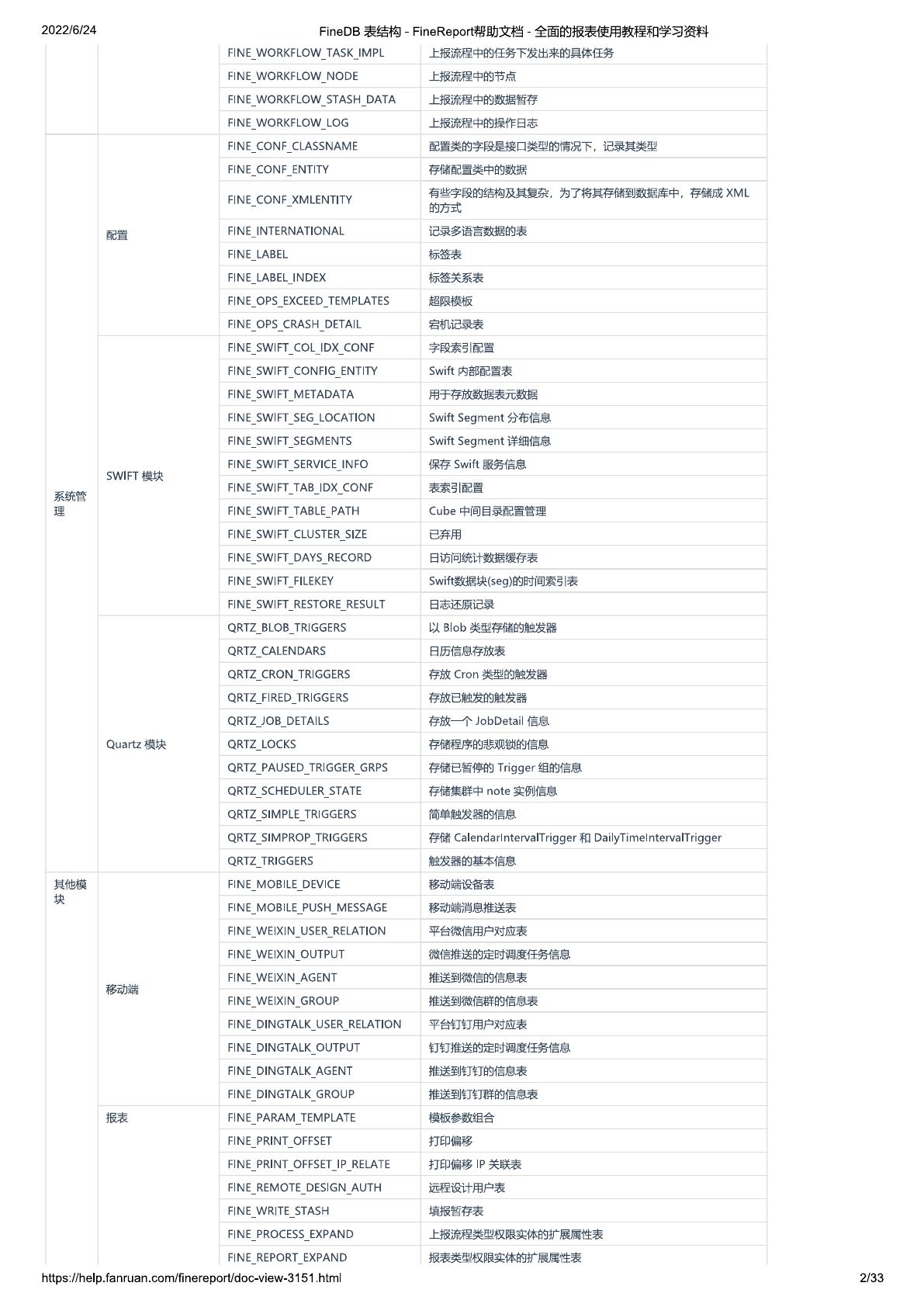 2022/6/24

FineDB 表结构 - FineReport帮助文档 - 全面的报表使用教程和学习资料

| | | | |
|---|---|---|---|
| | | FINE_WORKFLOW_TASK_IMPL | 上报流程中的任务下发出来的具体任务 |
| | | FINE_WORKFLOW_NODE | 上报流程中的节点 |
| | | FINE_WORKFLOW_STASH_DATA | 上报流程中的数据暂存 |
| | | FINE_WORKFLOW_LOG | 上报流程中的操作日志 |
| 系统管理 | 配置 | FINE_CONF_CLASSNAME | 配置类的字段是接口类型的情况下，记录其类型 |
| | | FINE_CONF_ENTITY | 存储配置类中的数据 |
| | | FINE_CONF_XMLENTITY | 有些字段的结构及其复杂，为了将其存储到数据库中，存储成 XML 的方式 |
| | | FINE_INTERNATIONAL | 记录多语言数据的表 |
| | | FINE_LABEL | 标签表 |
| | | FINE_LABEL_INDEX | 标签关系表 |
| | | FINE_OPS_EXCEED_TEMPLATES | 超限模板 |
| | | FINE_OPS_CRASH_DETAIL | 宕机记录表 |
| | SWIFT 模块 | FINE_SWIFT_COL_IDX_CONF | 字段索引配置 |
| | | FINE_SWIFT_CONFIG_ENTITY | Swift 内部配置表 |
| | | FINE_SWIFT_METADATA | 用于存放数据表元数据 |
| | | FINE_SWIFT_SEG_LOCATION | Swift Segment 分布信息 |
| | | FINE_SWIFT_SEGMENTS | Swift Segment 详细信息 |
| | | FINE_SWIFT_SERVICE_INFO | 保存 Swift 服务信息 |
| | | FINE_SWIFT_TAB_IDX_CONF | 表索引配置 |
| | | FINE_SWIFT_TABLE_PATH | Cube 中间目录配置管理 |
| | | FINE_SWIFT_CLUSTER_SIZE | 已弃用 |
| | | FINE_SWIFT_DAYS_RECORD | 日访问统计数据缓存表 |
| | | FINE_SWIFT_FILEKEY | Swift数据块(seg)的时间索引表 |
| | | FINE_SWIFT_RESTORE_RESULT | 日志还原记录 |
| | Quartz 模块 | QRTZ_BLOB_TRIGGERS | 以 Blob 类型存储的触发器 |
| | | QRTZ_CALENDARS | 日历信息存放表 |
| | | QRTZ_CRON_TRIGGERS | 存放 Cron 类型的触发器 |
| | | QRTZ_FIRED_TRIGGERS | 存放已触发的触发器 |
| | | QRTZ_JOB_DETAILS | 存放一个 JobDetail 信息 |
| | | QRTZ_LOCKS | 存储程序的悲观锁的信息 |
| | | QRTZ_PAUSED_TRIGGER_GRPS | 存储已暂停的 Trigger 组的信息 |
| | | QRTZ_SCHEDULER_STATE | 存储集群中 note 实例信息 |
| | | QRTZ_SIMPLE_TRIGGERS | 简单触发器的信息 |
| | | QRTZ_SIMPROP_TRIGGERS | 存储 CalendarIntervalTrigger 和 DailyTimeIntervalTrigger |
| | | QRTZ_TRIGGERS | 触发器的基本信息 |
| 其他模块 | 移动端 | FINE_MOBILE_DEVICE | 移动端设备表 |
| | | FINE_MOBILE_PUSH_MESSAGE | 移动端消息推送表 |
| | | FINE_WEIXIN_USER_RELATION | 平台微信用户对应表 |
| | | FINE_WEIXIN_OUTPUT | 微信推送的定时调度任务信息 |
| | | FINE_WEIXIN_AGENT | 推送到微信的信息表 |
| | | FINE_WEIXIN_GROUP | 推送到微信群的信息表 |
| | | FINE_DINGTALK_USER_RELATION | 平台钉钉用户对应表 |
| | | FINE_DINGTALK_OUTPUT | 钉钉推送的定时调度任务信息 |
| | | FINE_DINGTALK_AGENT | 推送到钉钉的信息表 |
| | | FINE_DINGTALK_GROUP | 推送到钉钉群的信息表 |
| | 报表 | FINE_PARAM_TEMPLATE | 模板参数组合 |
| | | FINE_PRINT_OFFSET | 打印偏移 |
| | | FINE_PRINT_OFFSET_IP_RELATE | 打印偏移 IP 关联表 |
| | | FINE_REMOTE_DESIGN_AUTH | 远程设计用户表 |
| | | FINE_WRITE_STASH | 填报暂存表 |
| | | FINE_PROCESS_EXPAND | 上报流程类型权限实体的扩展属性表 |
| | | FINE_REPORT_EXPAND | 报表类型权限实体的扩展属性表 |

https://help.fanruan.com/finereport/doc-view-3151.html 2/33